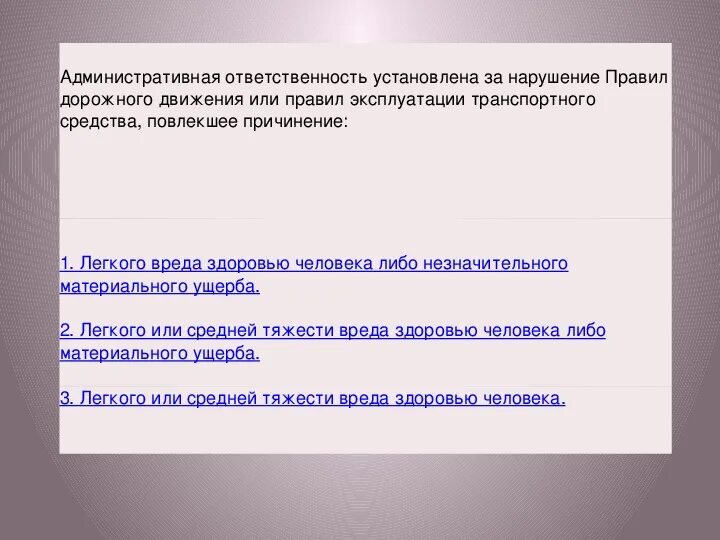 Административная ответственность установлена за нарушение Правил дорожного движения или правил эксплуатации транспортного средства, повлекшее причинение:

1. Легкого вреда здоровью человека либо незначительного материального ущерба.

2. Легкого или средней тяжести вреда здоровью человека либо материального ущерба.

3. Легкого или средней тяжести вреда здоровью человека.